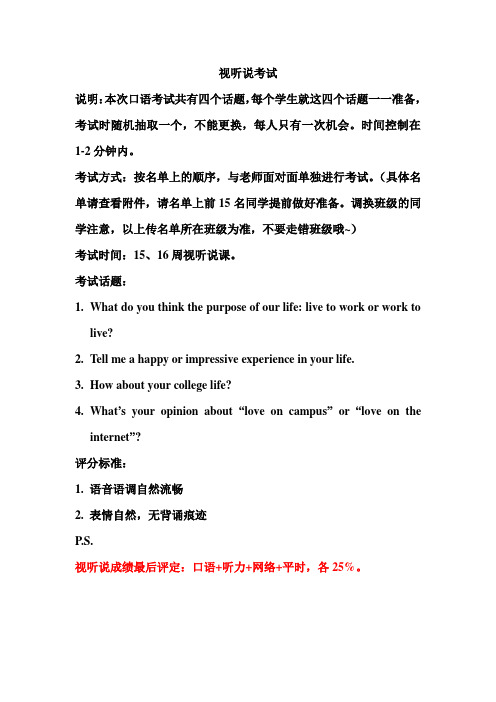 视听说考试

说明：本次口语考试共有四个话题，每个学生就这四个话题一一准备，考试时随机抽取一个，不能更换，每人只有一次机会。时间控制在1-2分钟内。

考试方式：按名单上的顺序，与老师面对面单独进行考试。（具体名单请查看附件，请名单上前15名同学提前做好准备。调换班级的同学注意，以上传名单所在班级为准，不要走错班级哦~）

考试时间：15、16周视听说课。

考试话题：

1. What do you think the purpose of our life: live to work or work to live?

2. Tell me a happy or impressive experience in your life.

3. How about your college life?

4. What's your opinion about "love on campus" or "love on the internet"?

评分标准：

1. 语音语调自然流畅

2. 表情自然，无背诵痕迹

P.S.

视听说成绩最后评定：口语+听力+网络+平时，各25%。